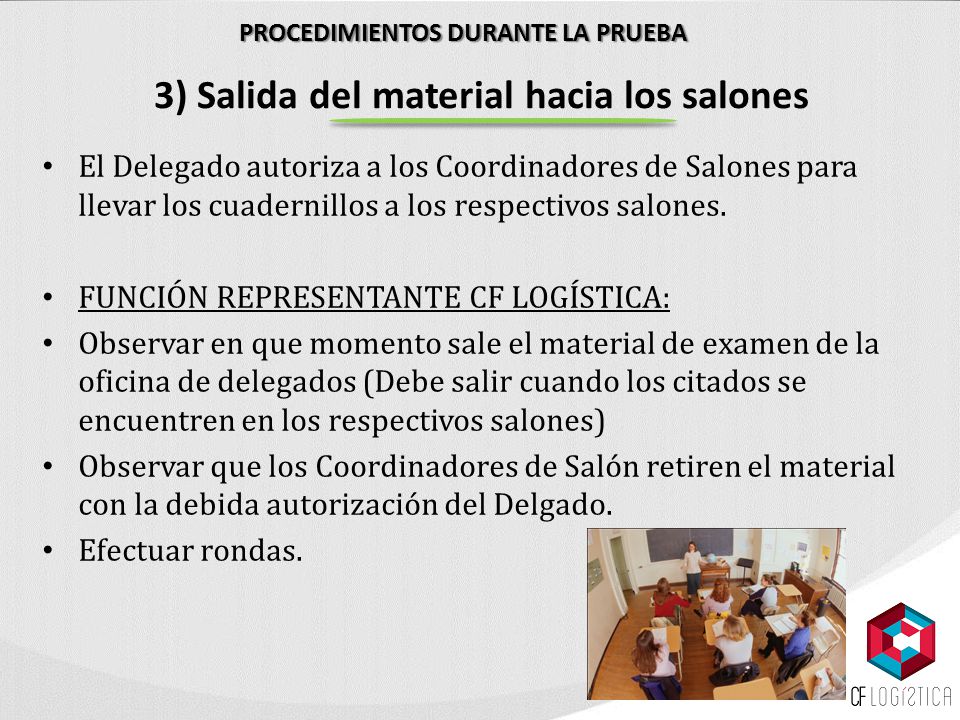 PROCEDIMIENTOS DURANTE LA PRUEBA

3) Salida del material hacia los salones

• El Delegado autoriza a los Coordinadores de Salones para llevar los cuadernillos a los respectivos salones.

• FUNCIÓN REPRESENTANTE CF LOGÍSTICA:
• Observar en que momento sale el material de examen de la oficina de delegados (Debe salir cuando los citados se encuentren en los respectivos salones)
• Observar que los Coordinadores de Salón retiren el material con la debida autorización del Delgado.
• Efectuar rondas.

CF LOGÍSTICA